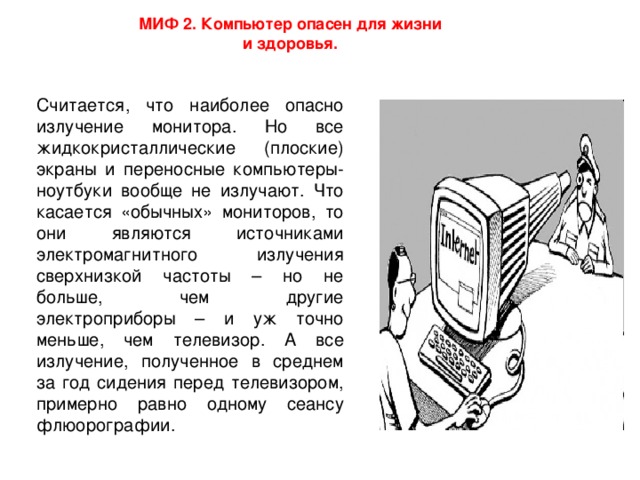 МИФ 2. Компьютер опасен для жизни и здоровья.

Считается, что наиболее опасно излучение монитора. Но все жидкокристаллические (плоские) экраны и переносные компьютеры-ноутбуки вообще не излучают. Что касается «обычных» мониторов, то они являются источниками электромагнитного излучения сверхнизкой частоты – но не больше, чем другие электроприборы – и уж точно меньше, чем телевизор. А все излучение, полученное в среднем за год сидения перед телевизором, примерно равно одному сеансу флюорографии.

Internet